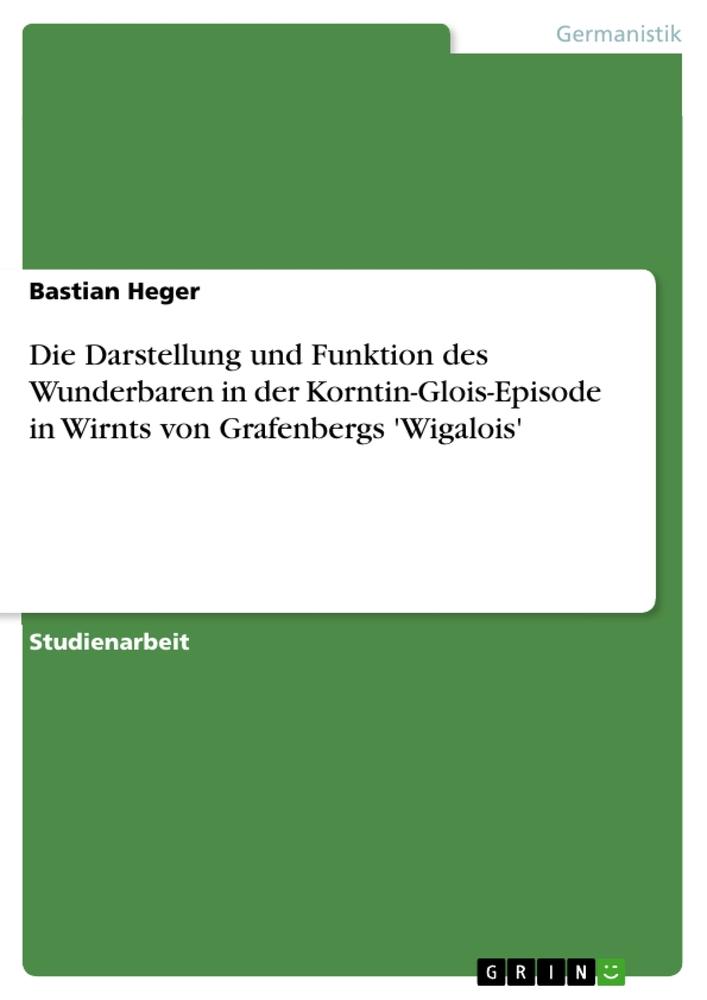 Germanistik

Bastian Heger

Die Darstellung und Funktion des Wunderbaren in der Korntin-Glois-Episode in Wirnts von Grafenbergs 'Wigalois'

Studienarbeit

GRIN